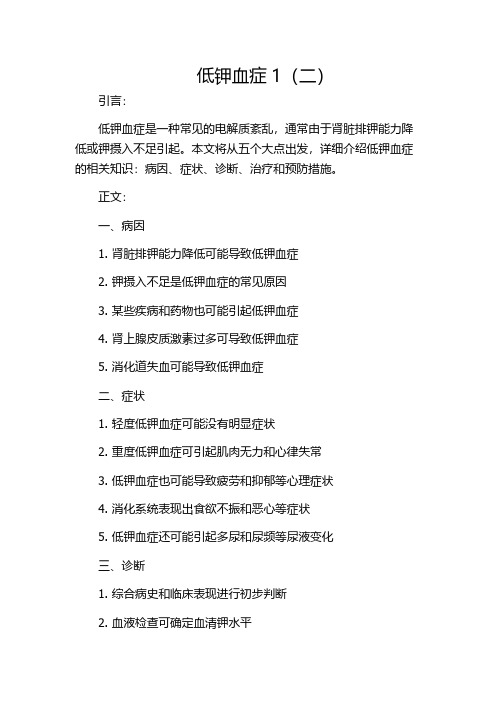 低钾血症 1（二）

引言：

低钾血症是一种常见的电解质紊乱，通常由于肾脏排钾能力降低或钾摄入不足引起。本文将从五个大点出发，详细介绍低钾血症的相关知识：病因、症状、诊断、治疗和预防措施。

正文：

一、病因

1. 肾脏排钾能力降低可能导致低钾血症

2. 钾摄入不足是低钾血症的常见原因

3. 某些疾病和药物也可能引起低钾血症

4. 肾上腺皮质激素过多可导致低钾血症

5. 消化道失血可能导致低钾血症

二、症状

1. 轻度低钾血症可能没有明显症状

2. 重度低钾血症可引起肌肉无力和心律失常

3. 低钾血症也可能导致疲劳和抑郁等心理症状

4. 消化系统表现出食欲不振和恶心等症状

5. 低钾血症还可能引起多尿和尿频等尿液变化

三、诊断

1. 综合病史和临床表现进行初步判断

2. 血液检查可确定血清钾水平